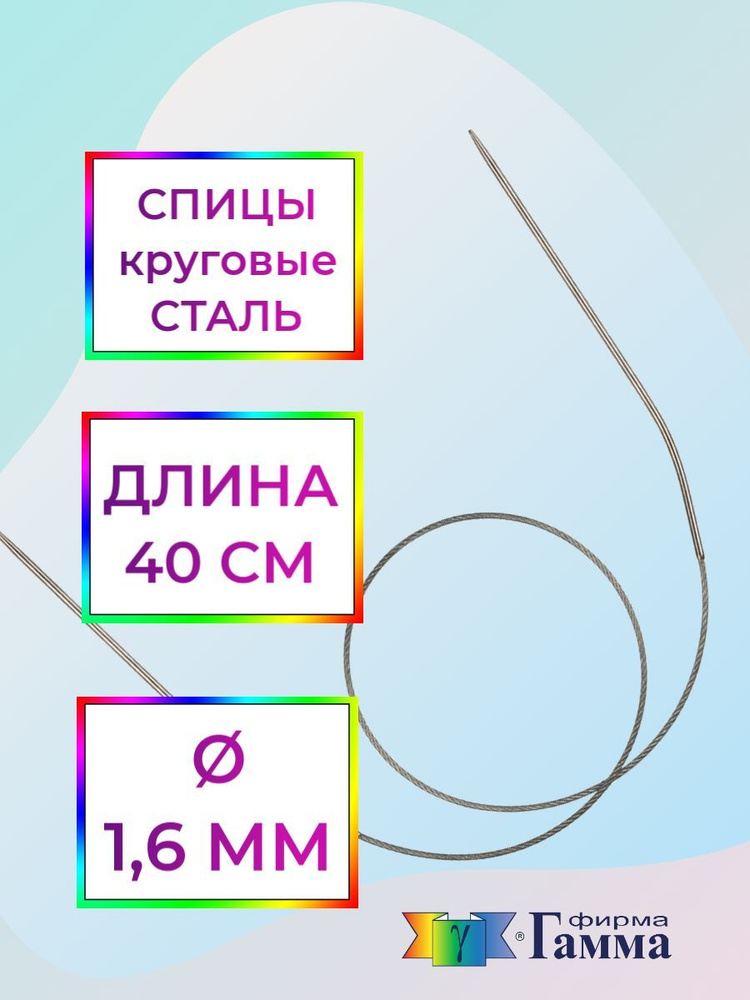 СПИЦЫ
круговые
СТАЛЬ

ДЛИНА
40 СМ

Ø
1,6 ММ

γ ® фирма Гамма